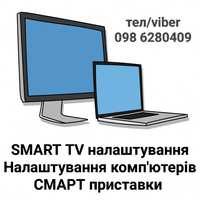 тел/viber
098 6280409

SMART TV налаштування
Налаштування комп'ютерів
СМАРТ приставки